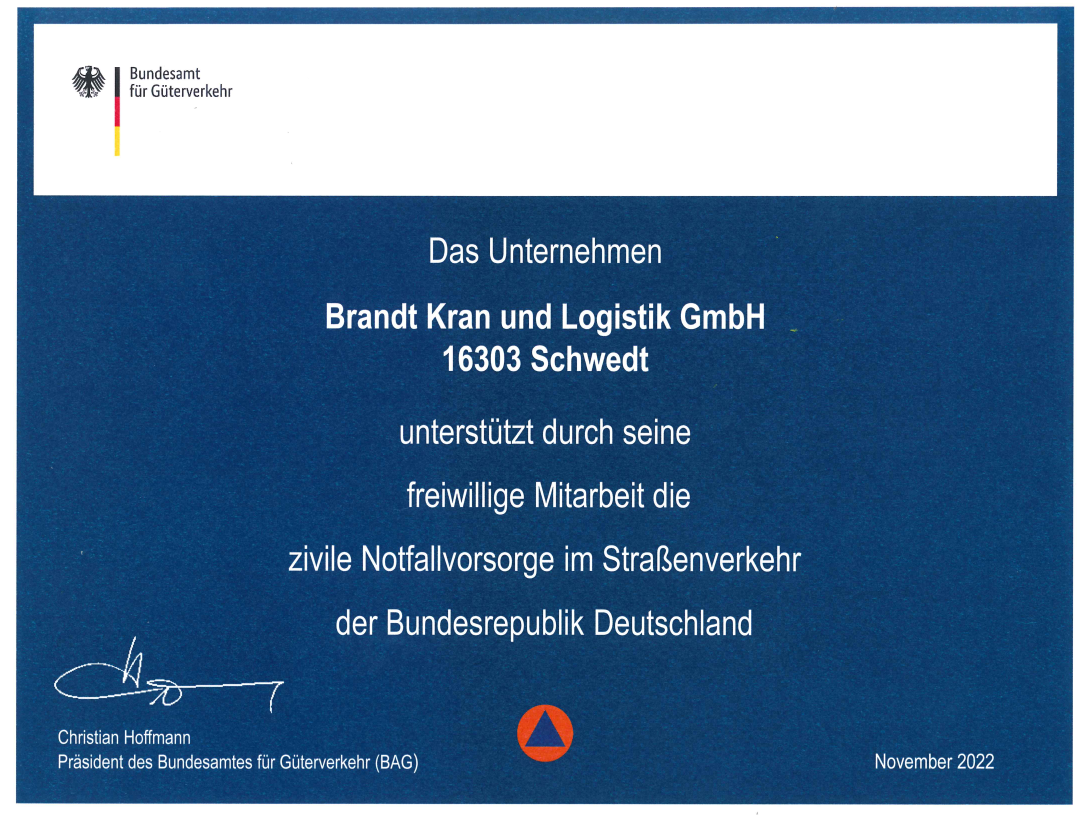 Bundesamt für Güterverkehr

Das Unternehmen

Brandt Kran und Logistik GmbH
16303 Schwedt

unterstützt durch seine

freiwillige Mitarbeit die

zivile Notfallvorsorge im Straßenverkehr

der Bundesrepublik Deutschland

Christian Hoffmann
Präsident des Bundesamtes für Güterverkehr (BAG)

November 2022